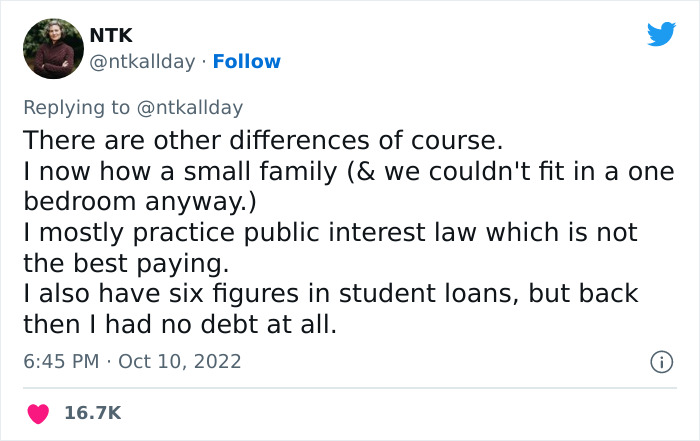 NTK
@ntkallday · Follow

Replying to @ntkallday
There are other differences of course.
I now how a small family (& we couldn't fit in a one bedroom anyway.)
I mostly practice public interest law which is not the best paying.
I also have six figures in student loans, but back then I had no debt at all.

6:45 PM · Oct 10, 2022

16.7K